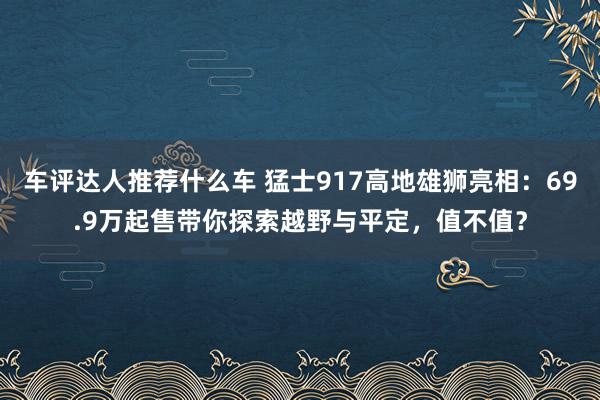 车评达人推荐什么车 猛士917高地雄狮亮相：69.9万起售带你探索越野与平定，值不值？